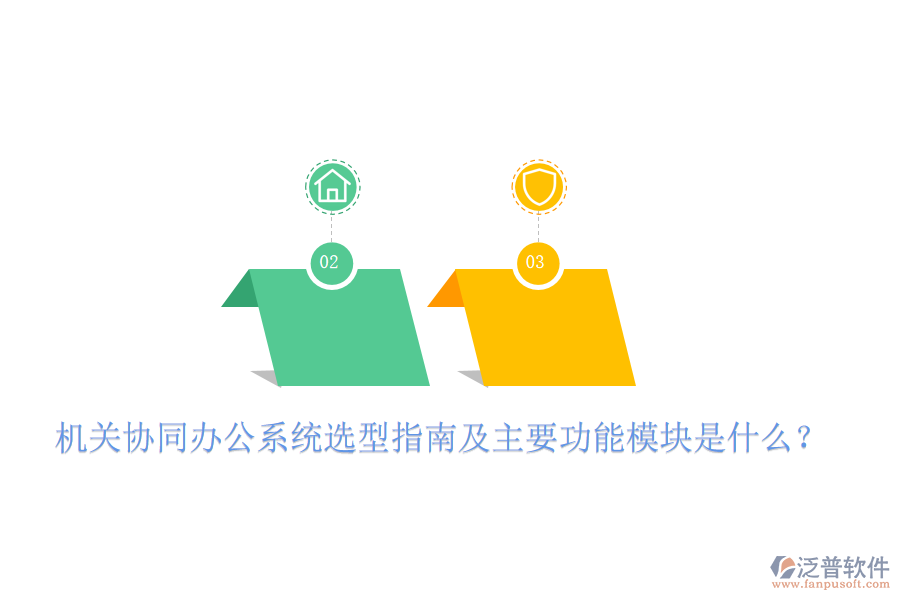 02

03

机关协同办公系统选型指南及主要功能模块是什么？

泛普软件
www.fanpusoft.com